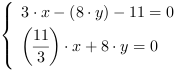 $\begin{cases} 3 \cdot x - (8 \cdot y) - 11 = 0 \\ \left(\frac{11}{3}\right) \cdot x + 8 \cdot y = 0 \end{cases}$